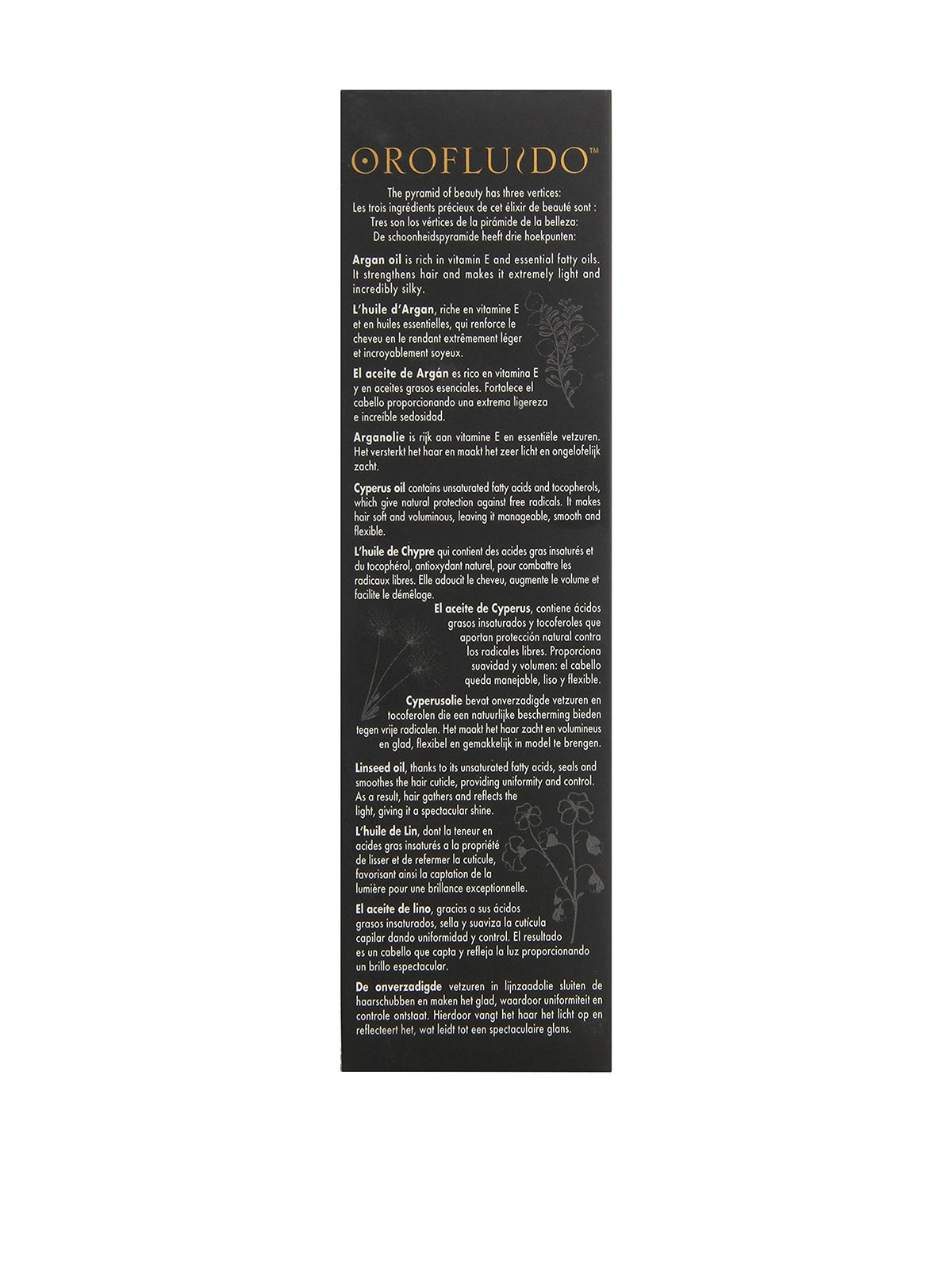 OROFLUIDO™

The pyramid of beauty has three vertices:
Les trois ingrédients précieux de cet élixir de beauté sont :
Tres son los vértices de la pirámide de la belleza:
De schoonheidspyramide heeft drie hoekpunten:

Argan oil is rich in vitamin E and essential fatty oils. It strengthens hair and makes it extremely light and incredibly silky.

L'huile d'Argan, riche en vitamine E et en huiles essentielles, qui renforce le cheveu en le rendant extrêmement léger et incroyablement soyeux.

El aceite de Argán es rico en vitamina E y en aceites grasos esenciales. Fortalece el cabello proporcionando una extrema ligereza e increíble sedosidad.

Arganolie is rijk aan vitamine E en essentiële vetzuren. Het versterkt het haar en maakt het zeer licht en ongelofelijk zacht.

Cyperus oil contains unsaturated fatty acids and tocopherols, which give natural protection against free radicals. It makes hair soft and voluminous, leaving it manageable, smooth and flexible.

L'huile de Chypre qui contient des acides gras insaturés et du tocophérol, antioxydant naturel, pour combattre les radicaux libres. Elle adoucit le cheveu, augmente le volume et facilite le démêlage.

El aceite de Cyperus, contiene ácidos grasos insaturados y tocoferoles que aportan protección natural contra los radicales libres. Proporciona suavidad y volumen: el cabello queda manejable, liso y flexible.

Cyperusolie bevat onverzadigde vetzuren en tocoferolen die een natuurlijke bescherming bieden tegen vrije radicalen. Het maakt het haar zacht en volumineus en glad, flexibel en gemakkelijk in model te brengen.

Linseed oil, thanks to its unsaturated fatty acids, seals and smoothes the hair cuticle, providing uniformity and control. As a result, hair gathers and reflects the light, giving it a spectacular shine.

L'huile de Lin, dont la teneur en acides gras insaturés a la propriété de lisser et de refermer la cuticule, favorisant ainsi la captation de la lumière pour une brillance exceptionnelle.

El aceite de lino, gracias a sus ácidos grasos insaturados, sella y suaviza la cutícula capilar dando uniformidad y control. El resultado es un cabello que capta y refleja la luz proporcionando un brillo espectacular.

De onverzadigde vetzuren in lijnzaadolie sluiten de haarschubben en maken het glad, waardoor uniformiteit en controle ontstaat. Hierdoor vangt het haar het licht op en reflecteert het, wat leidt tot een spectaculaire glans.